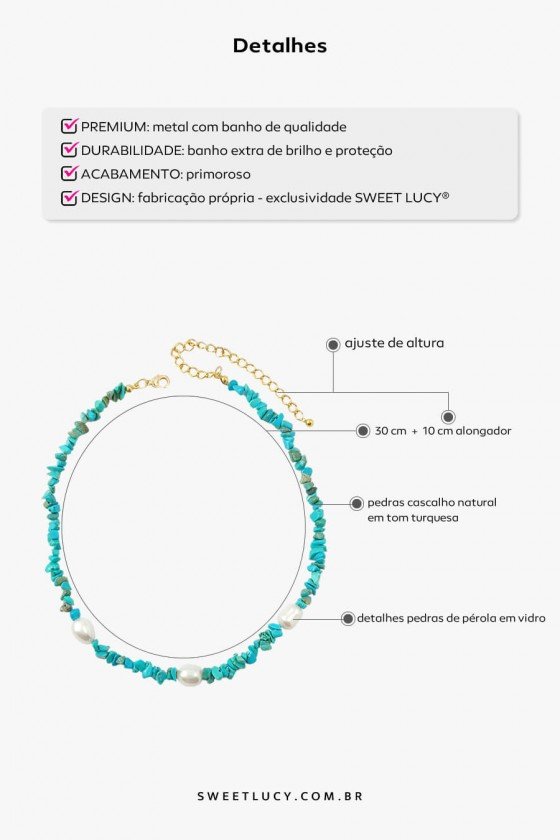 Detalhes

PREMIUM: metal com banho de qualidade
DURABILIDADE: banho extra de brilho e proteção
ACABAMENTO: primoroso
DESIGN: fabricação própria - exclusividade SWEET LUCY®

ajuste de altura

30 cm + 10 cm alongador

pedras cascalho natural em tom turquesa

detalhes pedras de pérola em vidro

SWEETLUCY.COM.BR